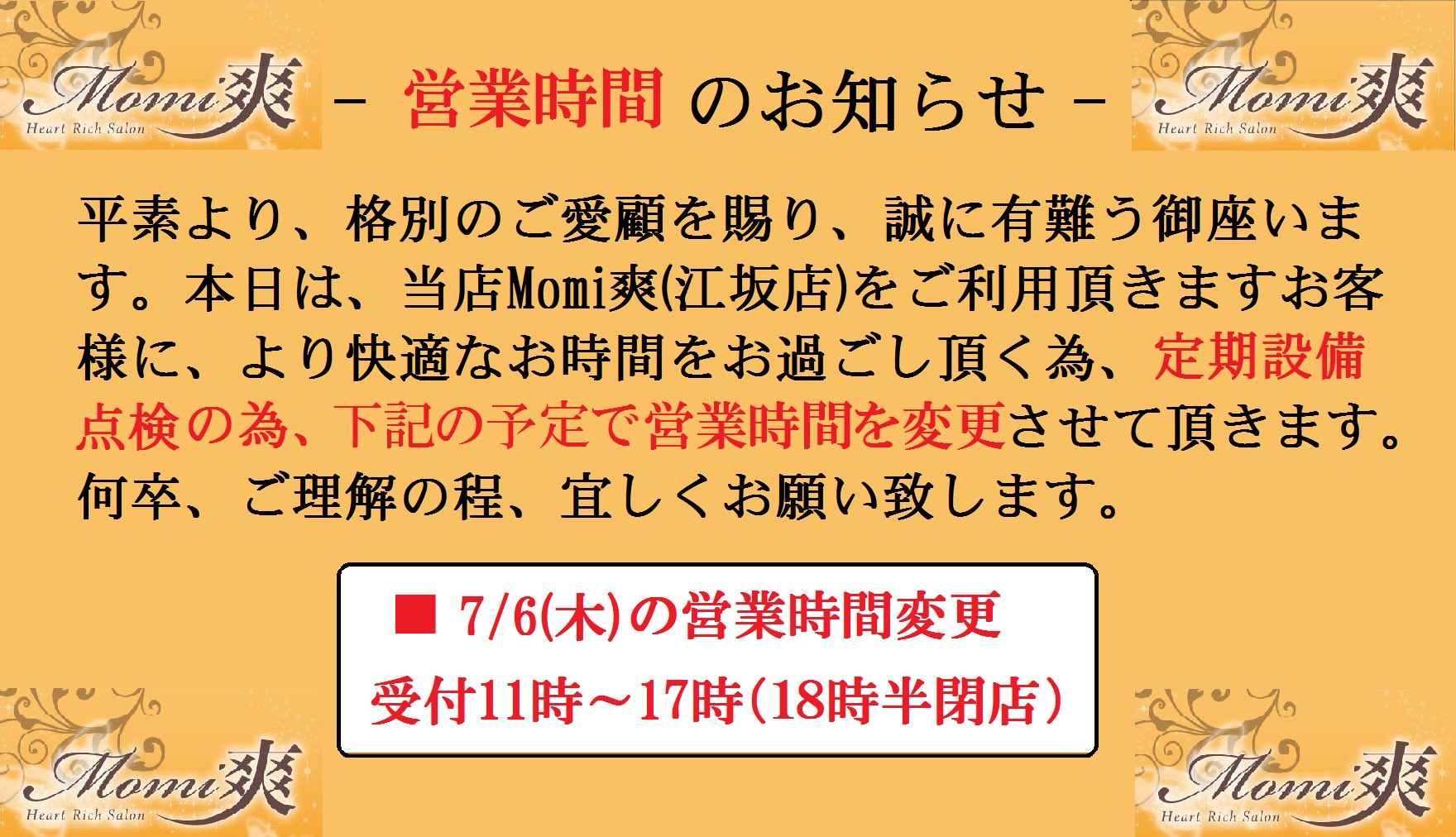 Momi爽
Heart Rich Salon

－ 営業時間 のお知らせ －

Momi爽
Heart Rich Salon

平素より、格別のご愛顧を賜り、誠に有難う御座います。本日は、当店Momi爽(江坂店)をご利用頂きますお客様に、より快適なお時間をお過ごし頂く為、定期設備点検の為、下記の予定で営業時間を変更させて頂きます。何卒、ご理解の程、宜しくお願い致します。

■ 7/6(木)の営業時間変更
受付11時～17時(18時半閉店)

Momi爽
Heart Rich Salon

Momi爽
Heart Rich Salon